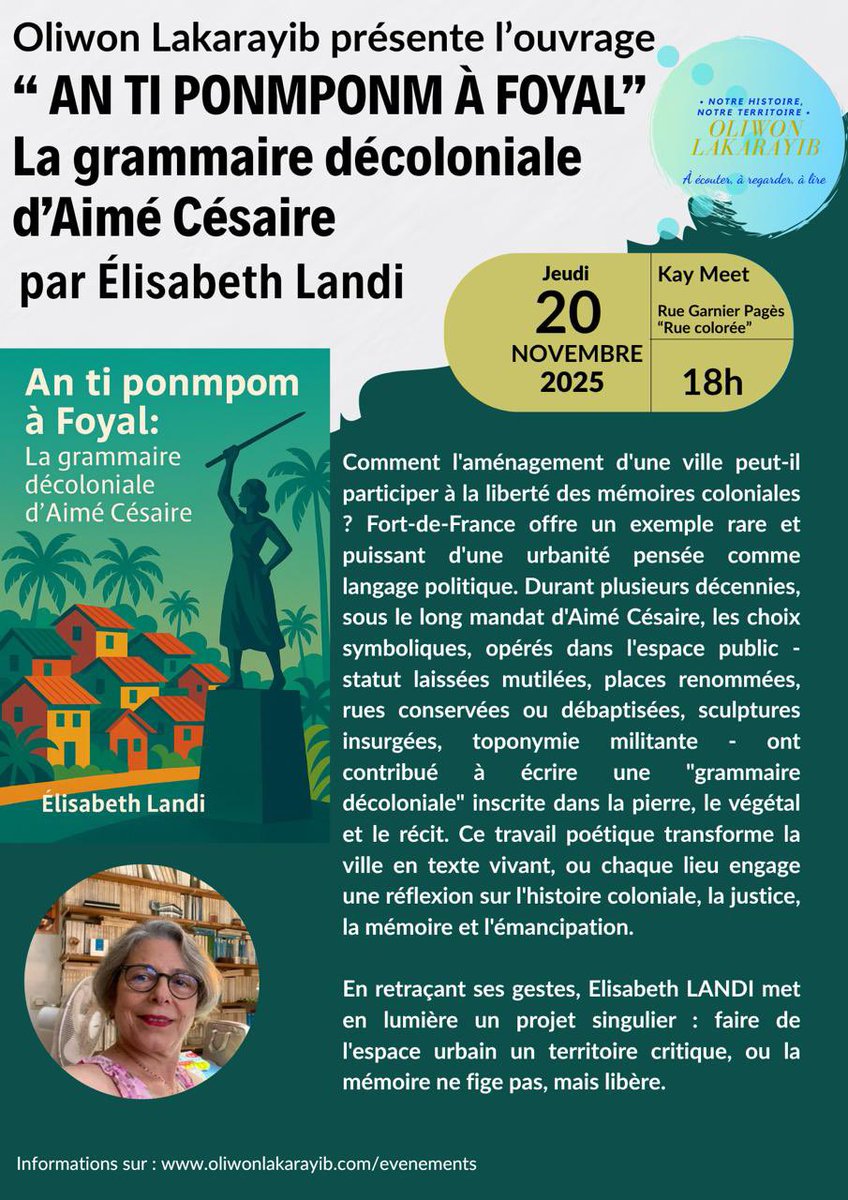 Oliwon Lakarayib présente l'ouvrage
" AN TI PONMPONM À FOYAL"
La grammaire décoloniale d'Aimé Césaire
par Élisabeth Landi

• NOTRE HISTOIRE, NOTRE TERRITOIRE •
OLIWON LAKARAYIB
À écouter, à regarder, à lire

Jeudi
20
NOVEMBRE
2025

Kay Meet
Rue Garnier Pagès
"Rue colorée"
18h

An ti ponmpom à Foyal:
La grammaire décoloniale d'Aimé Césaire
Élisabeth Landi

Comment l'aménagement d'une ville peut-il participer à la liberté des mémoires coloniales ? Fort-de-France offre un exemple rare et puissant d'une urbanité pensée comme langage politique. Durant plusieurs décennies, sous le long mandat d'Aimé Césaire, les choix symboliques, opérés dans l'espace public - statut laissées mutilées, places renommées, rues conservées ou débaptisées, sculptures insurgées, toponymie militante - ont contribué à écrire une "grammaire décoloniale" inscrite dans la pierre, le végétal et le récit. Ce travail poétique transforme la ville en texte vivant, ou chaque lieu engage une réflexion sur l'histoire coloniale, la justice, la mémoire et l'émancipation.

En retraçant ses gestes, Elisabeth LANDI met en lumière un projet singulier : faire de l'espace urbain un territoire critique, ou la mémoire ne fige pas, mais libère.

Informations sur : www.oliwonlakarayib.com/evenements